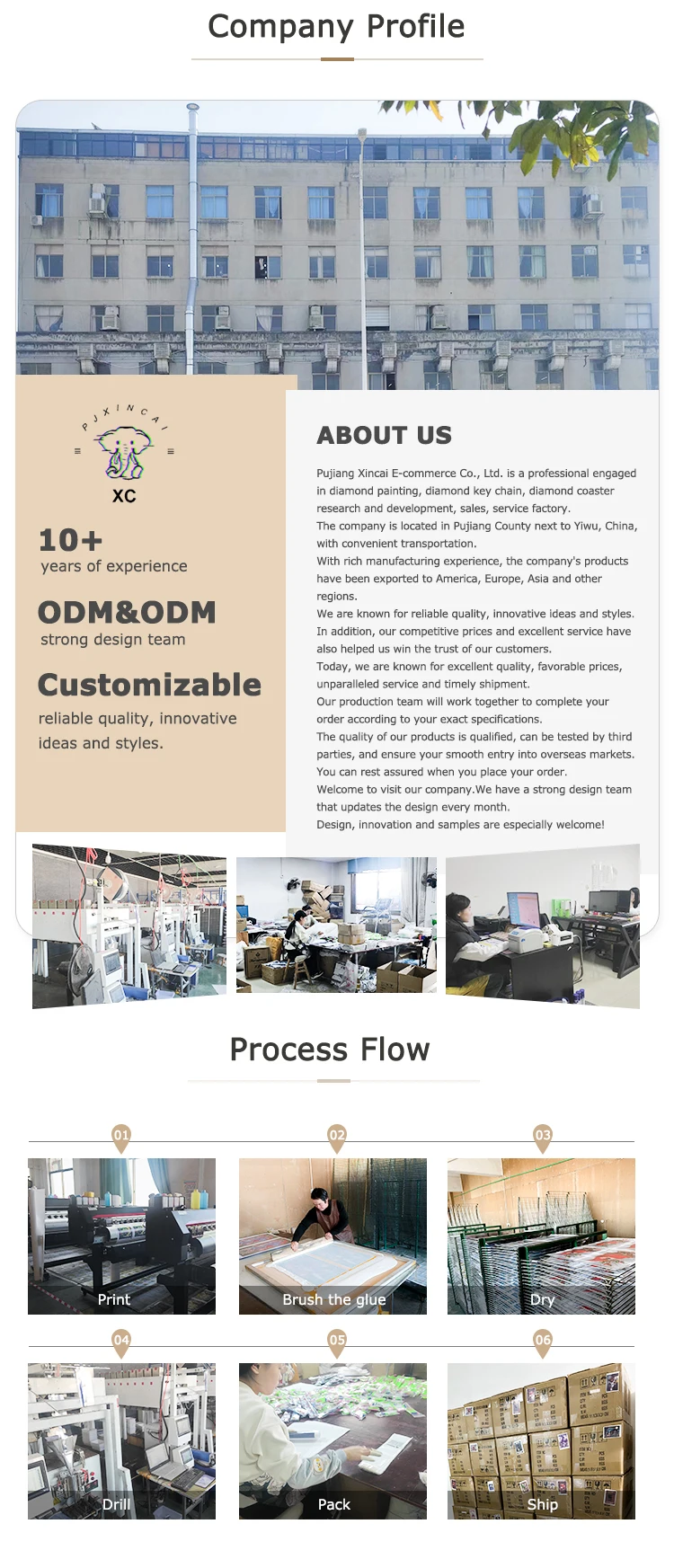 Company Profile

PJXINCAI

XC

10+
years of experience

ODM&ODM
strong design team

Customizable
reliable quality, innovative ideas and styles.

ABOUT US

Pujiang Xincai E-commerce Co., Ltd. is a professional engaged in diamond painting, diamond key chain, diamond coaster research and development, sales, service factory.
The company is located in Pujiang County next to Yiwu, China, with convenient transportation.
With rich manufacturing experience, the company's products have been exported to America, Europe, Asia and other regions.
We are known for reliable quality, innovative ideas and styles.
In addition, our competitive prices and excellent service have also helped us win the trust of our customers.
Today, we are known for excellent quality, favorable prices, unparalleled service and timely shipment.
Our production team will work together to complete your order according to your exact specifications.
The quality of our products is qualified, can be tested by third parties, and ensure your smooth entry into overseas markets.
You can rest assured when you place your order.
Welcome to visit our company.We have a strong design team that updates the design every month.
Design, innovation and samples are especially welcome!

Process Flow

01
Print

02
Brush the glue

03
Dry

04
Drill

05
Pack

06
Ship